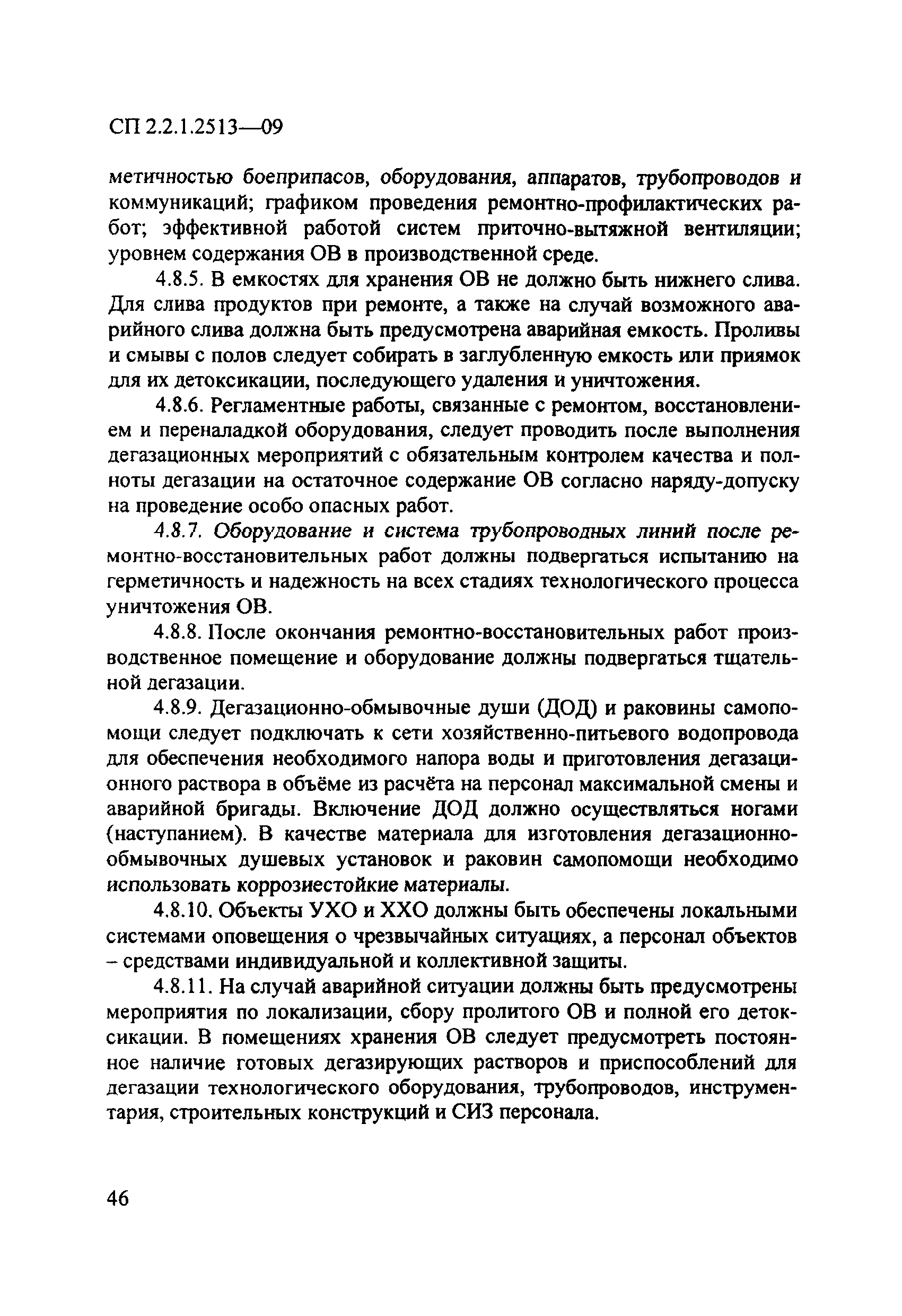 СП 2.2.1.2513—09

метичностью боеприпасов, оборудования, аппаратов, трубопроводов и коммуникаций; графиком проведения ремонтно-профилактических работ; эффективной работой систем приточно-вытяжной вентиляции; уровнем содержания ОВ в производственной среде.

4.8.5. В емкостях для хранения ОВ не должно быть нижнего слива. Для слива продуктов при ремонте, а также на случай возможного аварийного слива должна быть предусмотрена аварийная емкость. Проливы и смывы с полов следует собирать в заглубленную емкость или приямок для их детоксикации, последующего удаления и уничтожения.

4.8.6. Регламентные работы, связанные с ремонтом, восстановлением и переналадкой оборудования, следует проводить после выполнения дегазационных мероприятий с обязательным контролем качества и полноты дегазации на остаточное содержание ОВ согласно наряду-допуску на проведение особо опасных работ.

4.8.7. Оборудование и система трубопроводных линий после ремонтно-восстановительных работ должны подвергаться испытанию на герметичность и надежность на всех стадиях технологического процесса уничтожения ОВ.

4.8.8. После окончания ремонтно-восстановительных работ производственное помещение и оборудование должны подвергаться тщательной дегазации.

4.8.9. Дегазационно-обмывочные души (ДОД) и раковины самопомощи следует подключать к сети хозяйственно-питьевого водопровода для обеспечения необходимого напора воды и приготовления дегазационного раствора в объёме из расчёта на персонал максимальной смены и аварийной бригады. Включение ДОД должно осуществляться ногами (наступанием). В качестве материала для изготовления дегазационно-обмывочных душевых установок и раковин самопомощи необходимо использовать коррозиестойкие материалы.

4.8.10. Объекты УХО и ХХО должны быть обеспечены локальными системами оповещения о чрезвычайных ситуациях, а персонал объектов – средствами индивидуальной и коллективной защиты.

4.8.11. На случай аварийной ситуации должны быть предусмотрены мероприятия по локализации, сбору пролитого ОВ и полной его детоксикации. В помещениях хранения ОВ следует предусмотреть постоянное наличие готовых дегазирующих растворов и приспособлений для дегазации технологического оборудования, трубопроводов, инструментария, строительных конструкций и СИЗ персонала.

46